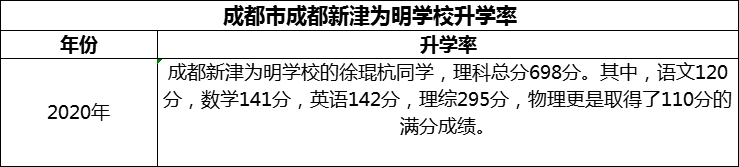 成都市成都新津为明学校升学率

| 年份 | 升学率 |
|---|---|
| 2020年 | 成都新津为明学校的徐琨杭同学，理科总分698分。其中，语文120分，数学141分，英语142分，理综295分，物理更是取得了110分的满分成绩。 |